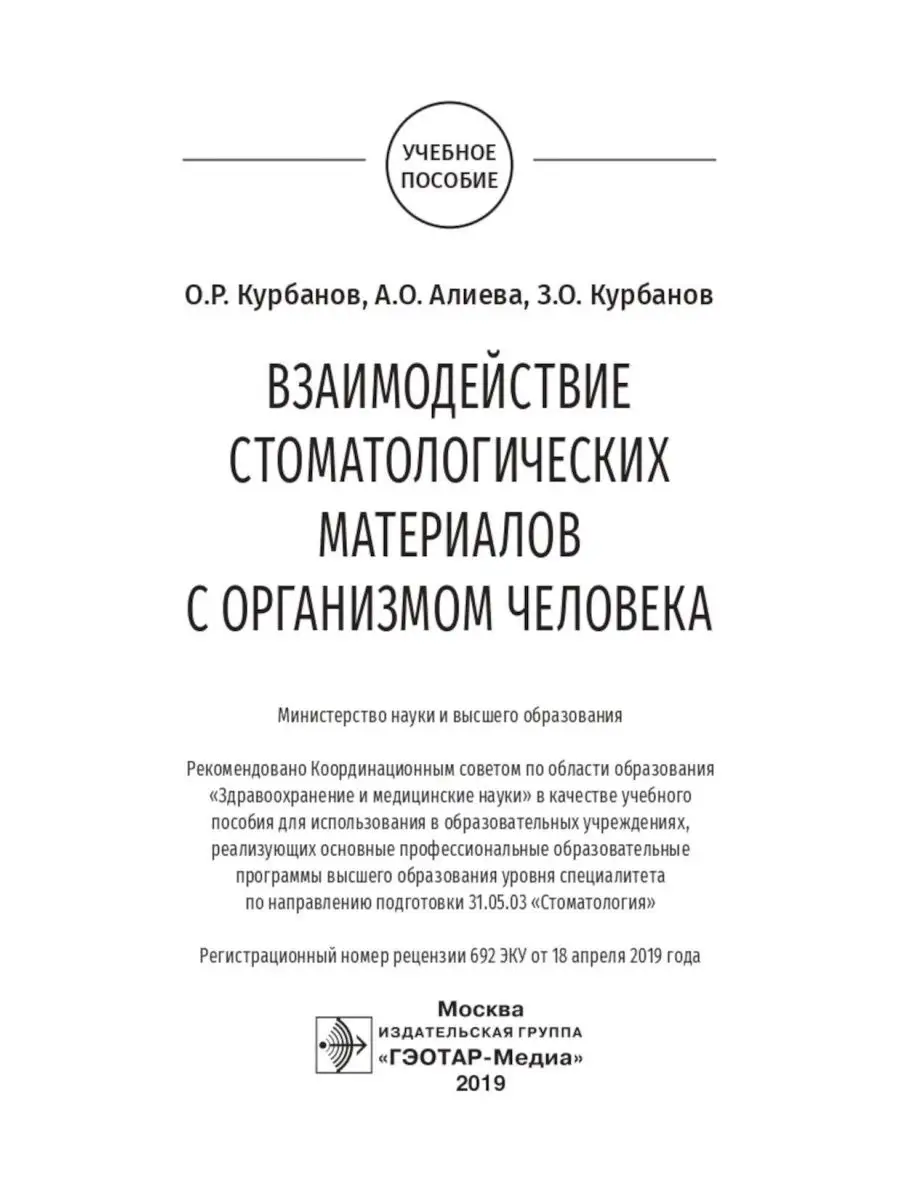 УЧЕБНОЕ ПОСОБИЕ

О.Р. Курбанов, А.О. Алиева, З.О. Курбанов

ВЗАИМОДЕЙСТВИЕ СТОМАТОЛОГИЧЕСКИХ МАТЕРИАЛОВ С ОРГАНИЗМОМ ЧЕЛОВЕКА

Министерство науки и высшего образования

Рекомендовано Координационным советом по области образования «Здравоохранение и медицинские науки» в качестве учебного пособия для использования в образовательных учреждениях, реализующих основные профессиональные образовательные программы высшего образования уровня специалитета по направлению подготовки 31.05.03 «Стоматология»

Регистрационный номер рецензии 692 ЭКУ от 18 апреля 2019 года

Москва
ИЗДАТЕЛЬСКАЯ ГРУППА
«ГЭОТАР-Медиа»
2019